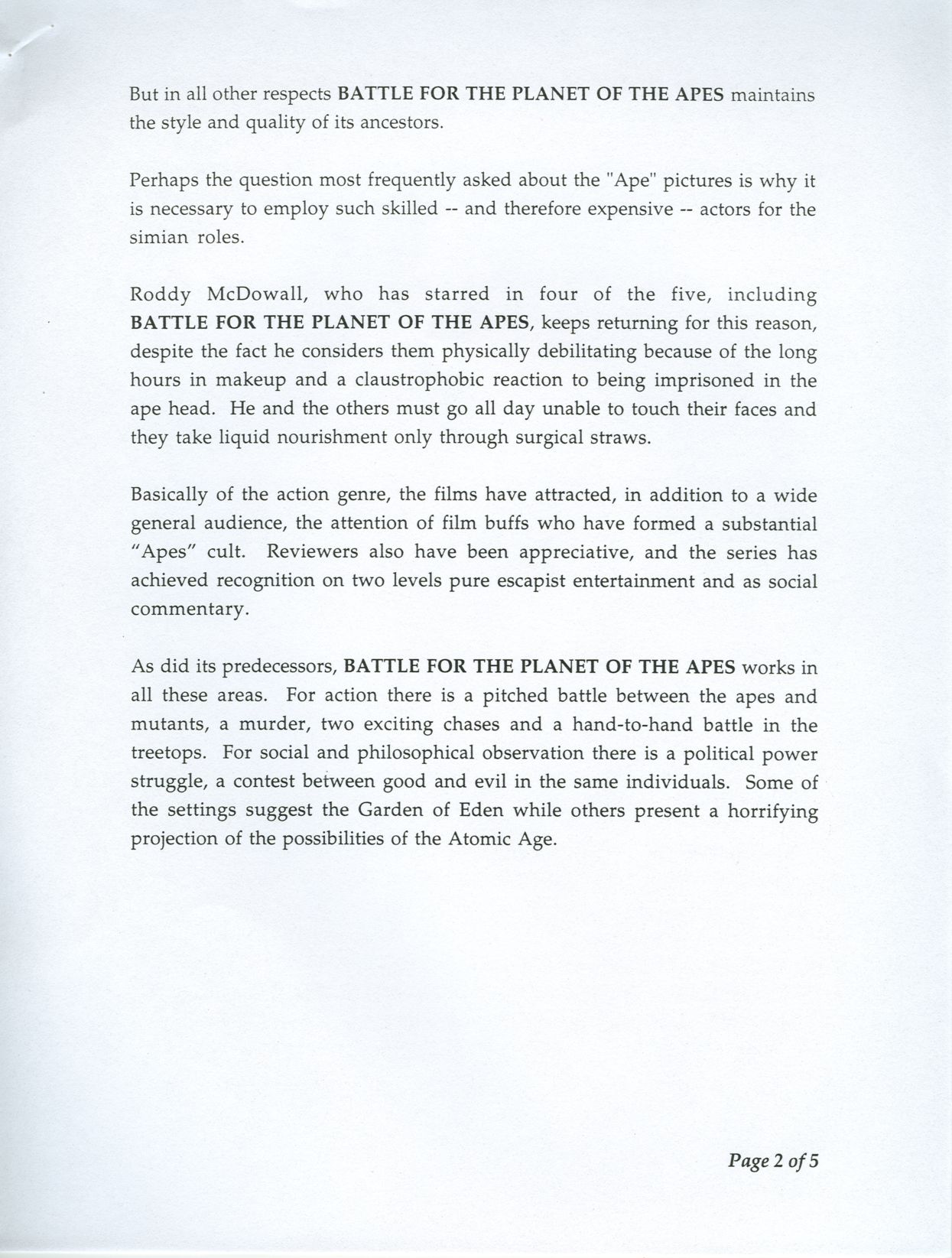 But in all other respects BATTLE FOR THE PLANET OF THE APES maintains the style and quality of its ancestors.

Perhaps the question most frequently asked about the "Ape" pictures is why it is necessary to employ such skilled -- and therefore expensive -- actors for the simian roles.

Roddy McDowall, who has starred in four of the five, including BATTLE FOR THE PLANET OF THE APES, keeps returning for this reason, despite the fact he considers them physically debilitating because of the long hours in makeup and a claustrophobic reaction to being imprisoned in the ape head. He and the others must go all day unable to touch their faces and they take liquid nourishment only through surgical straws.

Basically of the action genre, the films have attracted, in addition to a wide general audience, the attention of film buffs who have formed a substantial "Apes" cult. Reviewers also have been appreciative, and the series has achieved recognition on two levels pure escapist entertainment and as social commentary.

As did its predecessors, BATTLE FOR THE PLANET OF THE APES works in all these areas. For action there is a pitched battle between the apes and mutants, a murder, two exciting chases and a hand-to-hand battle in the treetops. For social and philosophical observation there is a political power struggle, a contest between good and evil in the same individuals. Some of the settings suggest the Garden of Eden while others present a horrifying projection of the possibilities of the Atomic Age.

Page 2 of 5